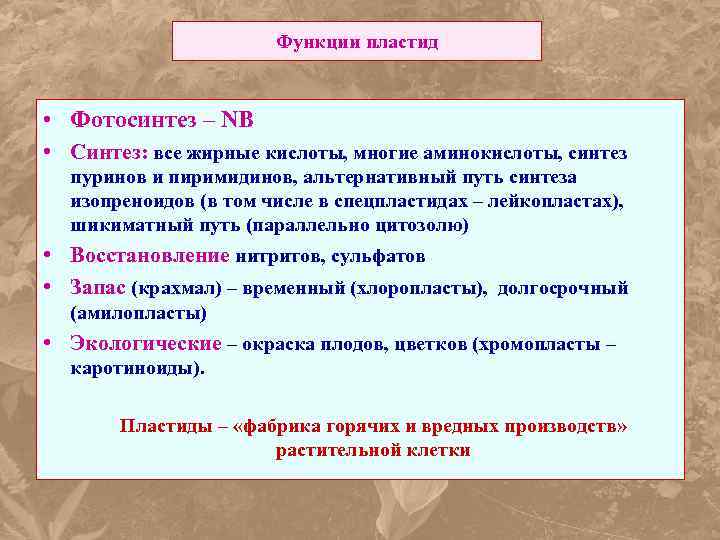 Функции пластид

• Фотосинтез – NB
• Синтез: все жирные кислоты, многие аминокислоты, синтез пуринов и пиримидинов, альтернативный путь синтеза изопреноидов (в том числе в спецпластидах – лейкопластах), шикиматный путь (параллельно цитозолю)
• Восстановление нитритов, сульфатов
• Запас (крахмал) – временный (хлоропласты), долгосрочный (амилопласты)
• Экологические – окраска плодов, цветков (хромопласты – каротиноиды).

Пластиды – «фабрика горячих и вредных производств» растительной клетки